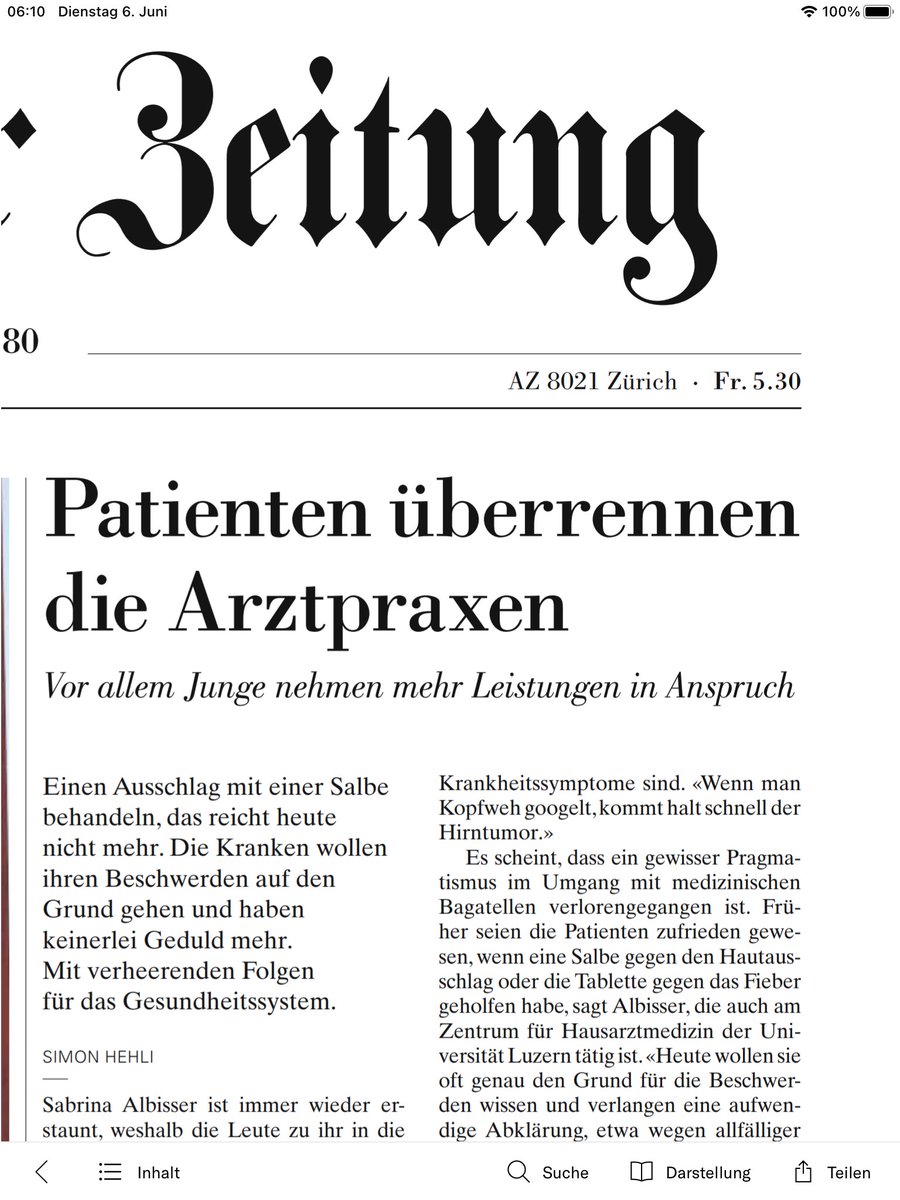 06:10 Dienstag 6. Juni

100%

Zeitung

80

AZ 8021 Zürich · Fr. 5.30

Patienten überrennen die Arztpraxen

Vor allem Junge nehmen mehr Leistungen in Anspruch

Einen Ausschlag mit einer Salbe behandeln, das reicht heute nicht mehr. Die Kranken wollen ihren Beschwerden auf den Grund gehen und haben keinerlei Geduld mehr. Mit verheerenden Folgen für das Gesundheitssystem.

SIMON HEHLI

Sabrina Albisser ist immer wieder erstaunt, weshalb die Leute zu ihr in die

Krankheitssymptome sind. «Wenn man Kopfweh googelt, kommt halt schnell der Hirntumor.»

Es scheint, dass ein gewisser Pragmatismus im Umgang mit medizinischen Bagatellen verlorengegangen ist. Früher seien die Patienten zufrieden gewesen, wenn eine Salbe gegen den Hautausschlag oder die Tablette gegen das Fieber geholfen habe, sagt Albisser, die auch am Zentrum für Hausarztmedizin der Universität Luzern tätig ist. «Heute wollen sie oft genau den Grund für die Beschwerden wissen und verlangen eine aufwendige Abklärung, etwa wegen allfälliger

Inhalt

Suche

Darstellung

Teilen